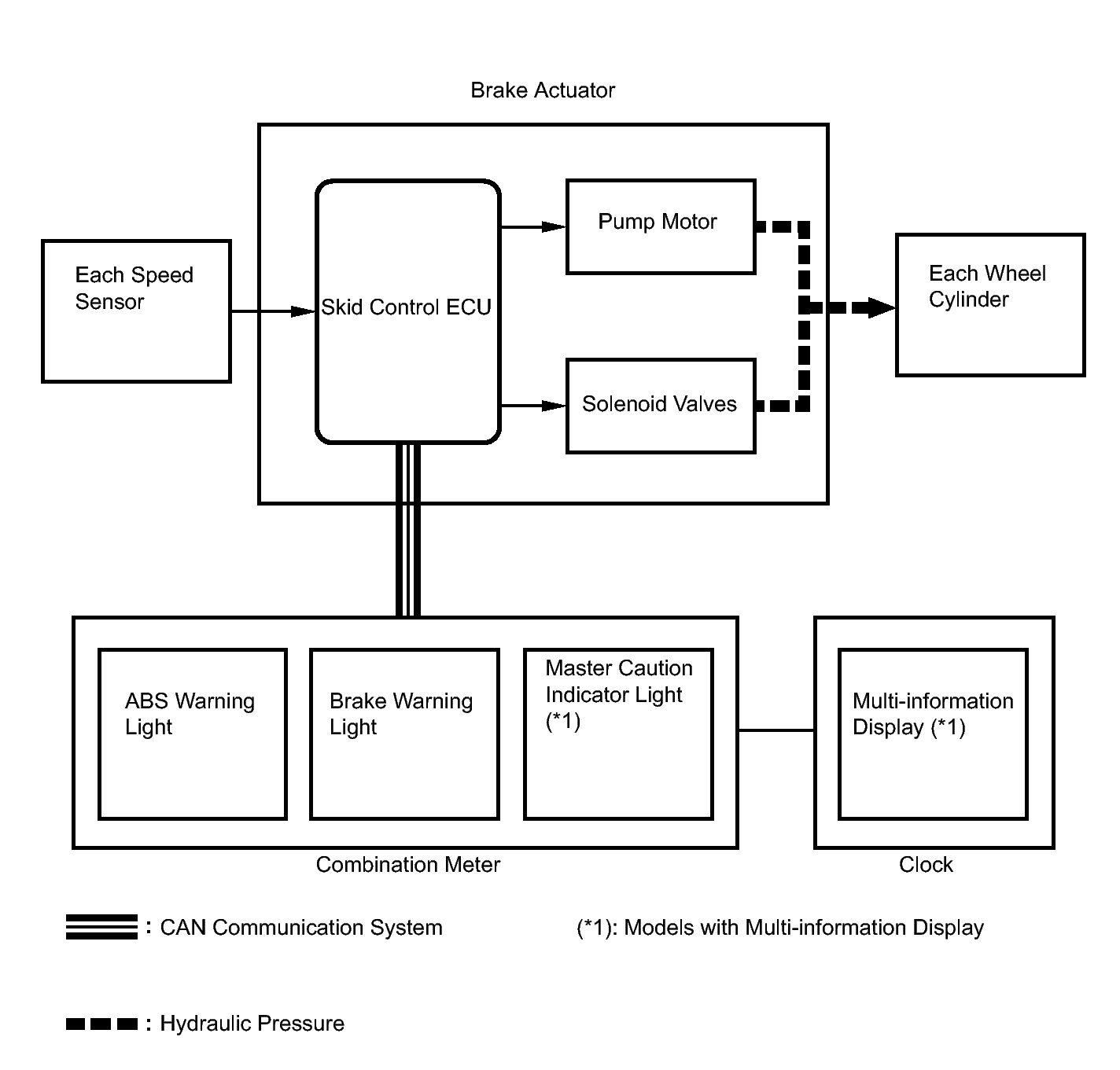 Brake Actuator

Each Speed Sensor

Skid Control ECU

Pump Motor

Solenoid Valves

Each Wheel Cylinder

ABS Warning Light

Brake Warning Light

Master Caution Indicator Light (*1)

Multi-information Display (*1)

Combination Meter

Clock

: CAN Communication System

(*1): Models with Multi-information Display

: Hydraulic Pressure